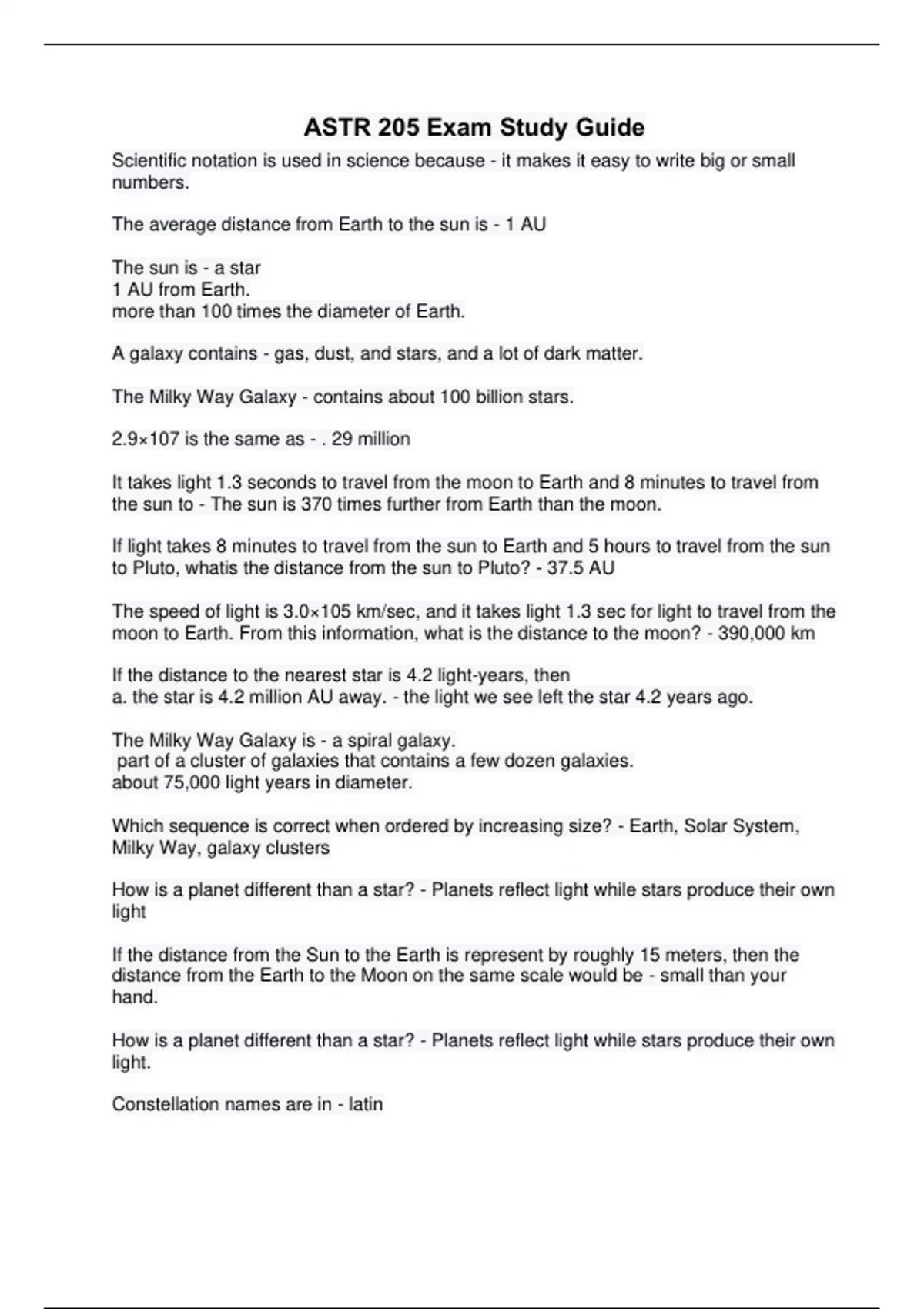 ASTR 205 Exam Study Guide

Scientific notation is used in science because - it makes it easy to write big or small numbers.

The average distance from Earth to the sun is - 1 AU

The sun is - a star
1 AU from Earth.
more than 100 times the diameter of Earth.

A galaxy contains - gas, dust, and stars, and a lot of dark matter.

The Milky Way Galaxy - contains about 100 billion stars.

2.9×107 is the same as - . 29 million

It takes light 1.3 seconds to travel from the moon to Earth and 8 minutes to travel from the sun to - The sun is 370 times further from Earth than the moon.

If light takes 8 minutes to travel from the sun to Earth and 5 hours to travel from the sun to Pluto, whatis the distance from the sun to Pluto? - 37.5 AU

The speed of light is 3.0×105 km/sec, and it takes light 1.3 sec for light to travel from the moon to Earth. From this information, what is the distance to the moon? - 390,000 km

If the distance to the nearest star is 4.2 light-years, then
a. the star is 4.2 million AU away. - the light we see left the star 4.2 years ago.

The Milky Way Galaxy is - a spiral galaxy.
part of a cluster of galaxies that contains a few dozen galaxies.
about 75,000 light years in diameter.

Which sequence is correct when ordered by increasing size? - Earth, Solar System, Milky Way, galaxy clusters

How is a planet different than a star? - Planets reflect light while stars produce their own light

If the distance from the Sun to the Earth is represent by roughly 15 meters, then the distance from the Earth to the Moon on the same scale would be - small than your hand.

How is a planet different than a star? - Planets reflect light while stars produce their own light.

Constellation names are in - latin